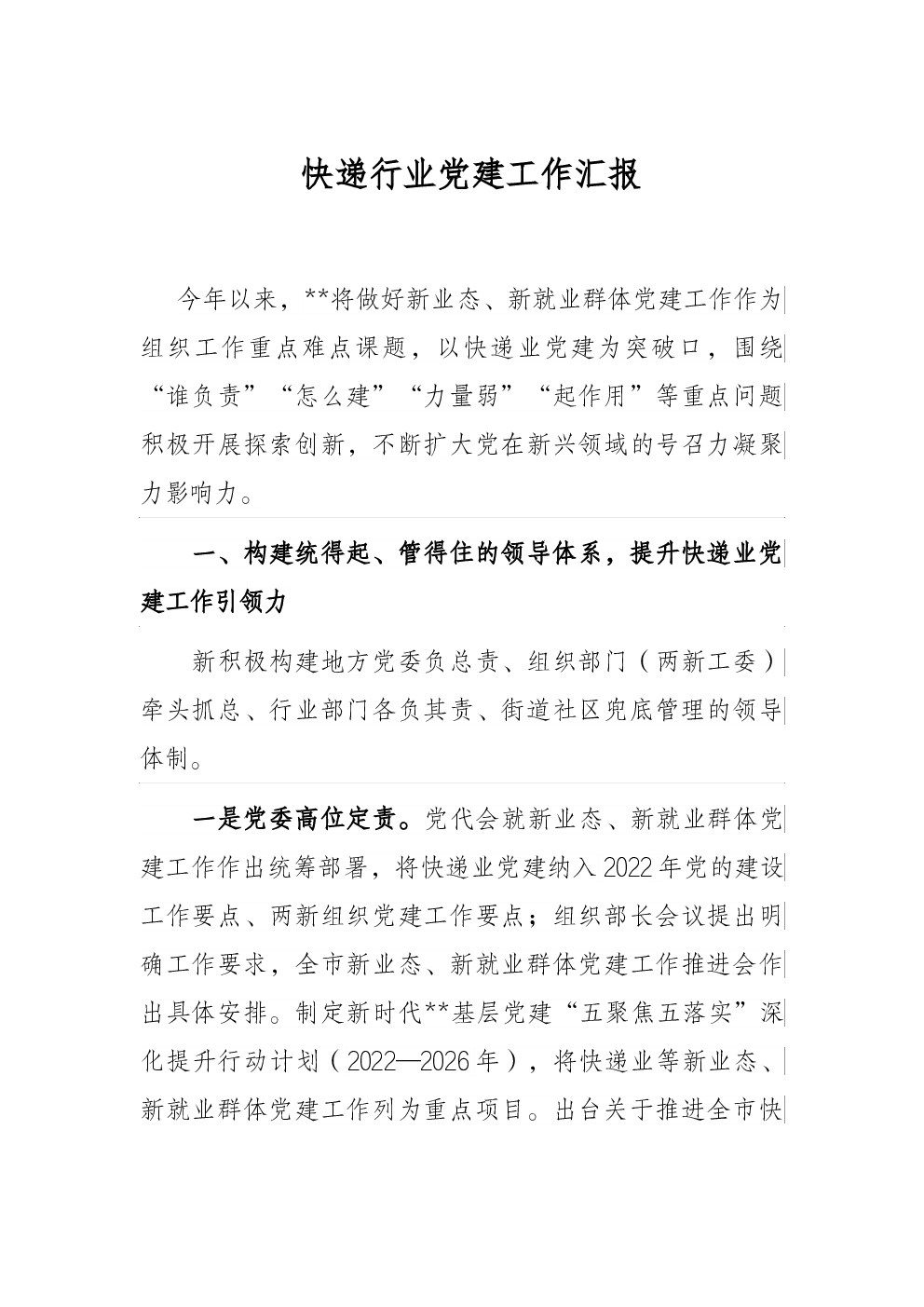 快递行业党建工作汇报

今年以来，**将做好新业态、新就业群体党建工作作为组织工作重点难点课题，以快递业党建为突破口，围绕“谁负责”“怎么建”“力量弱”“起作用”等重点问题积极开展探索创新，不断扩大党在新兴领域的号召力凝聚力影响力。

一、构建统得起、管得住的领导体系，提升快递业党建工作引领力

新积极构建地方党委负总责、组织部门（两新工委）牵头抓总、行业部门各负其责、街道社区兜底管理的领导体制。

一是党委高位定责。党代会就新业态、新就业群体党建工作作出统筹部署，将快递业党建纳入2022年党的建设工作要点、两新组织党建工作要点；组织部长会议提出明确工作要求，全市新业态、新就业群体党建工作推进会作出具体安排。制定新时代**基层党建“五聚焦五落实”深化提升行动计划（2022—2026年），将快递业等新业态、新就业群体党建工作列为重点项目。出台关于推进全市快